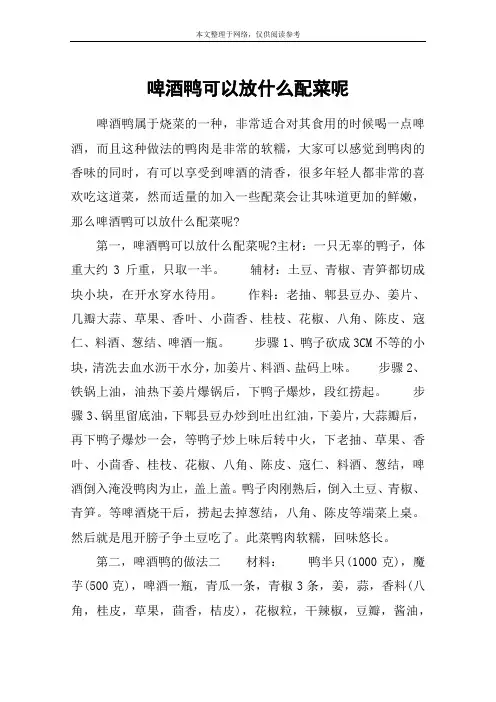 本文整理于网络，仅供阅读参考

啤酒鸭可以放什么配菜呢

啤酒鸭属于烧菜的一种，非常适合对其食用的时候喝一点啤酒，而且这种做法的鸭肉是非常的软糯，大家可以感觉到鸭肉的香味的同时，有可以享受到啤酒的清香，很多年轻人都非常的喜欢吃这道菜，然而适量的加入一些配菜会让其味道更加的鲜嫩，那么啤酒鸭可以放什么配菜呢？

第一，啤酒鸭可以放什么配菜呢?主材：一只无辜的鸭子，体重大约 3 斤重，只取一半。 辅材：土豆、青椒、青笋都切成块小块，在开水穿水待用。 作料：老抽、郫县豆办、姜片、几瓣大蒜、草果、香叶、小茴香、桂枝、花椒、八角、陈皮、寇仁、料酒、葱结、啤酒一瓶。 步骤 1、鸭子砍成 3CM 不等的小块，清洗去血水沥干水分，加姜片、料酒、盐码上味。 步骤 2、铁锅上油，油热下姜片爆锅后，下鸭子爆炒，段红捞起。 步骤 3、锅里留底油，下郫县豆办炒到吐出红油，下姜片，大蒜瓣后，再下鸭子爆炒一会，等鸭子炒上味后转中火，下老抽、草果、香叶、小茴香、桂枝、花椒、八角、陈皮、寇仁、料酒、葱结，啤酒倒入淹没鸭肉为止，盖上盖。鸭子肉刚熟后，倒入土豆、青椒、青笋。等啤酒烧干后，捞起去掉葱结，八角、陈皮等端菜上桌。然后就是甩开膀子争土豆吃了。此菜鸭肉软糯，回味悠长。

第二，啤酒鸭的做法二 材料： 鸭半只(1000 克)，魔芋(500 克)，啤酒一瓶，青瓜一条，青椒 3 条，姜，蒜，香料(八角，桂皮，草果，茴香，桔皮)，花椒粒，干辣椒，豆瓣，酱油，